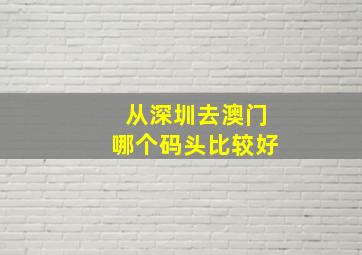 从深圳去澳门
哪个码头比较好